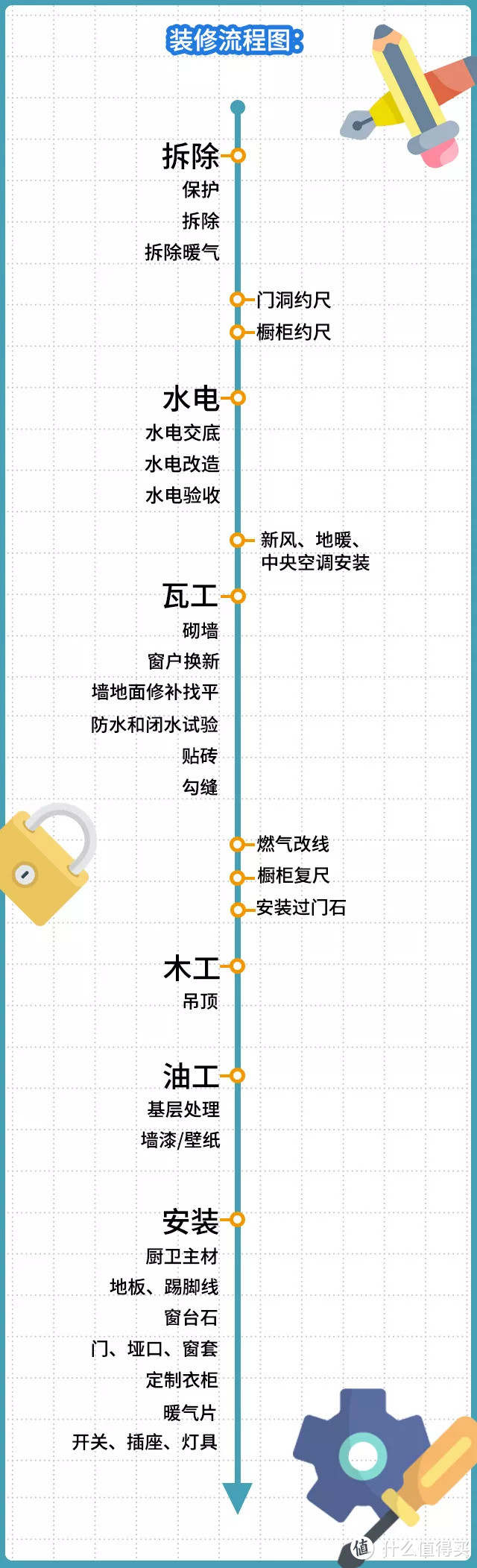 装修流程图:

拆除
保护
拆除
拆除暖气

门洞约尺
橱柜约尺

水电
水电交底
水电改造
水电验收

新风、地暖、中央空调安装

瓦工
砌墙
窗户换新
墙地面修补找平
防水和闭水试验
贴砖
勾缝

燃气改线
橱柜复尺
安装过门石

木工
吊顶

油工
基层处理
墙漆/壁纸

安装
厨卫主材
地板、踢脚线
窗台石
门、垭口、窗套
定制衣柜
暖气片
开关、插座、灯具

值 什么值得买